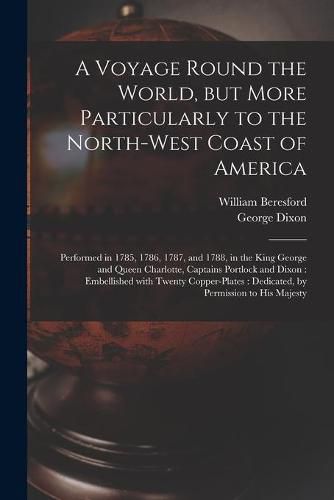 A Voyage Round the World, but More Particularly to the North-West Coast of America

William Beresford
George Dixon

Performed in 1785, 1786, 1787, and 1788, in the King George and Queen Charlotte, Captains Portlock and Dixon : Embellished with Twenty Copper-Plates : Dedicated, by Permission to His Majesty